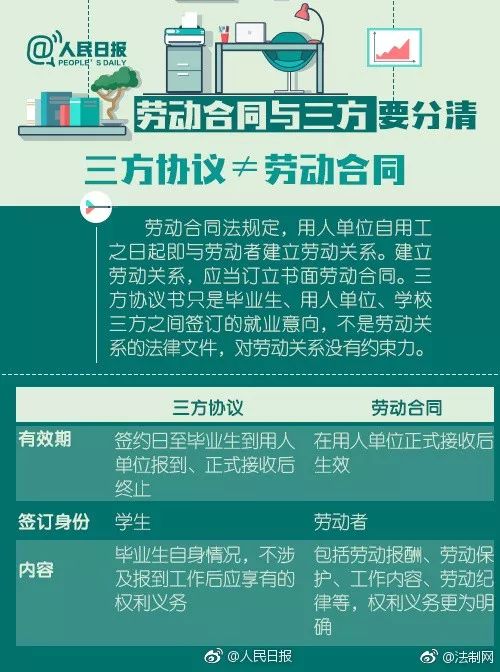 @人民日报
PEOPLE'S DAILY

劳动合同与三方要分清

三方协议≠劳动合同

劳动合同法规定，用人单位自用工之日起即与劳动者建立劳动关系。建立劳动关系，应当订立书面劳动合同。三方协议书只是毕业生、用人单位、学校三方之间签订的就业意向，不是劳动关系的法律文件，对劳动关系没有约束力。

| | 三方协议 | 劳动合同 |
|---|---|---|
| 有效期 | 签约日至毕业生到用人单位报到、正式接收后终止 | 在用人单位正式接收后生效 |
| 签订身份 | 学生 | 劳动者 |
| 内容 | 毕业生自身情况，不涉及报到工作后应享有的权利义务 | 包括劳动报酬、劳动保护、工作内容、劳动纪律等，权利义务更为明确 |

@人民日报 @法制网